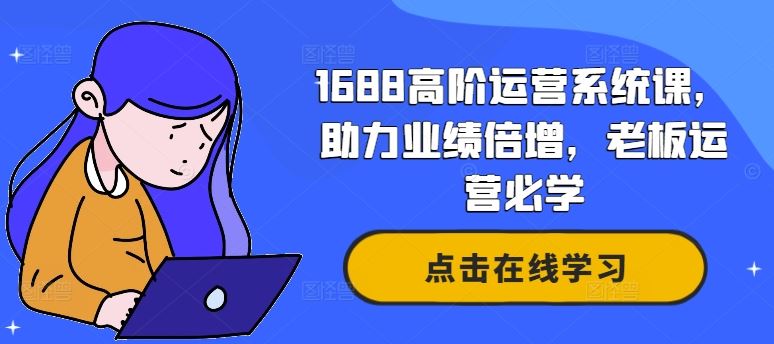 1688高阶运营系统课，助力业绩倍增，老板运营必学

点击在线学习